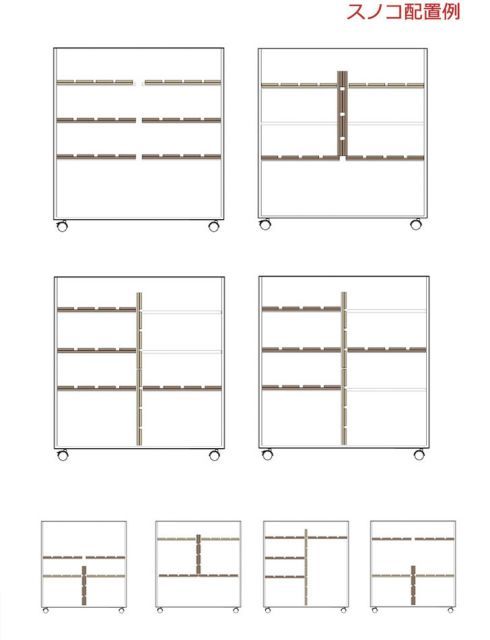 スノコ配置例